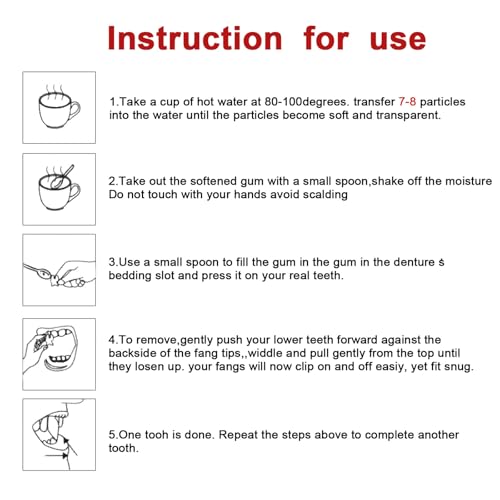 Instruction for use

1.Take a cup of hot water at 80-100degrees. transfer 7-8 particles into the water until the particles become soft and transparent.

2.Take out the softened gum with a small spoon,shake off the moisture Do not touch with your hands avoid scalding

3.Use a small spoon to fill the gum in the gum in the denture s bedding slot and press it on your real teeth.

4.To remove,gently push your lower teeth forward against the backside of the fang tips,,widdle and pull gently from the top until they losen up. your fangs will now clip on and off easiy, yet fit snug.

5.One tooh is done. Repeat the steps above to complete another tooth.